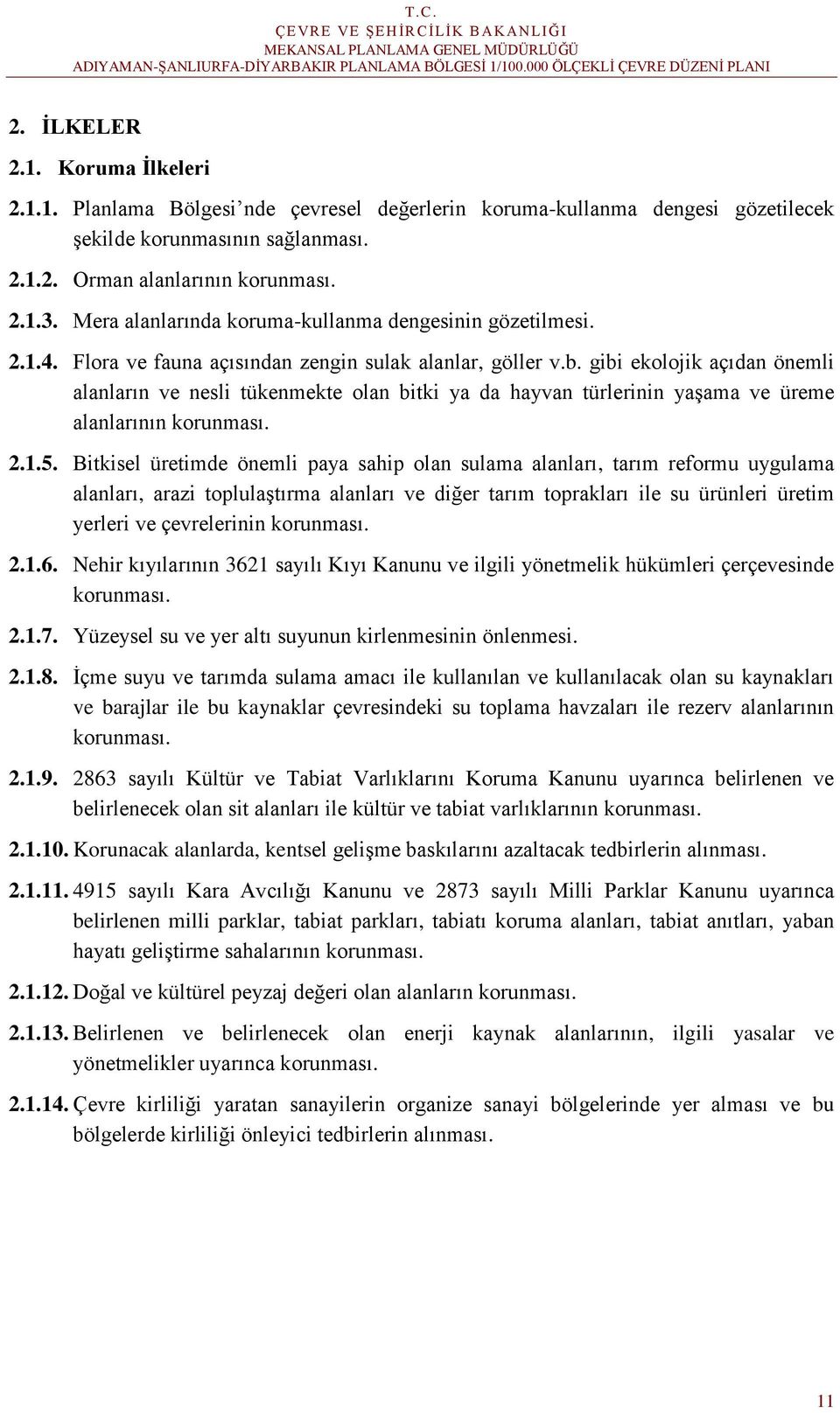 T.C.
ÇEVRE VE ŞEHİRCİLİK BAKANLIĞI
MEKANSAL PLANLAMA GENEL MÜDÜRLÜĞÜ
ADIYAMAN-ŞANLIURFA-DİYARBAKIR PLANLAMA BÖLGESİ 1/100.000 ÖLÇEKLİ ÇEVRE DÜZENİ PLANI

2. İLKELER

2.1. Koruma İlkeleri

2.1.1. Planlama Bölgesi'nde çevresel değerlerin koruma-kullanma dengesi gözetilecek şekilde korunmasının sağlanması.

2.1.2. Orman alanlarının korunması.

2.1.3. Mera alanlarında koruma-kullanma dengesinin gözetilmesi.

2.1.4. Flora ve fauna açısından zengin sulak alanlar, göller v.b. gibi ekolojik açıdan önemli alanların ve nesli tükenmekte olan bitki ya da hayvan türlerinin yaşama ve üreme alanlarının korunması.

2.1.5. Bitkisel üretimde önemli paya sahip olan sulama alanları, tarım reformu uygulama alanları, arazi toplulaştırma alanları ve diğer tarım toprakları ile su ürünleri üretim yerleri ve çevrelerinin korunması.

2.1.6. Nehir kıyılarının 3621 sayılı Kıyı Kanunu ve ilgili yönetmelik hükümleri çerçevesinde korunması.

2.1.7. Yüzeysel su ve yer altı suyunun kirlenmesinin önlenmesi.

2.1.8. İçme suyu ve tarımda sulama amacı ile kullanılan ve kullanılacak olan su kaynakları ve barajlar ile bu kaynaklar çevresindeki su toplama havzaları ile rezerv alanlarının korunması.

2.1.9. 2863 sayılı Kültür ve Tabiat Varlıklarını Koruma Kanunu uyarınca belirlenen ve belirlenecek olan sit alanları ile kültür ve tabiat varlıklarının korunması.

2.1.10. Korunacak alanlarda, kentsel gelişme baskılarını azaltacak tedbirlerin alınması.

2.1.11. 4915 sayılı Kara Avcılığı Kanunu ve 2873 sayılı Milli Parklar Kanunu uyarınca belirlenen milli parklar, tabiat parkları, tabiatı koruma alanları, tabiat anıtları, yaban hayatı geliştirme sahalarının korunması.

2.1.12. Doğal ve kültürel peyzaj değeri olan alanların korunması.

2.1.13. Belirlenen ve belirlenecek olan enerji kaynak alanlarının, ilgili yasalar ve yönetmelikler uyarınca korunması.

2.1.14. Çevre kirliliği yaratan sanayilerin organize sanayi bölgelerinde yer alması ve bu bölgelerde kirliliği önleyici tedbirlerin alınması.

11